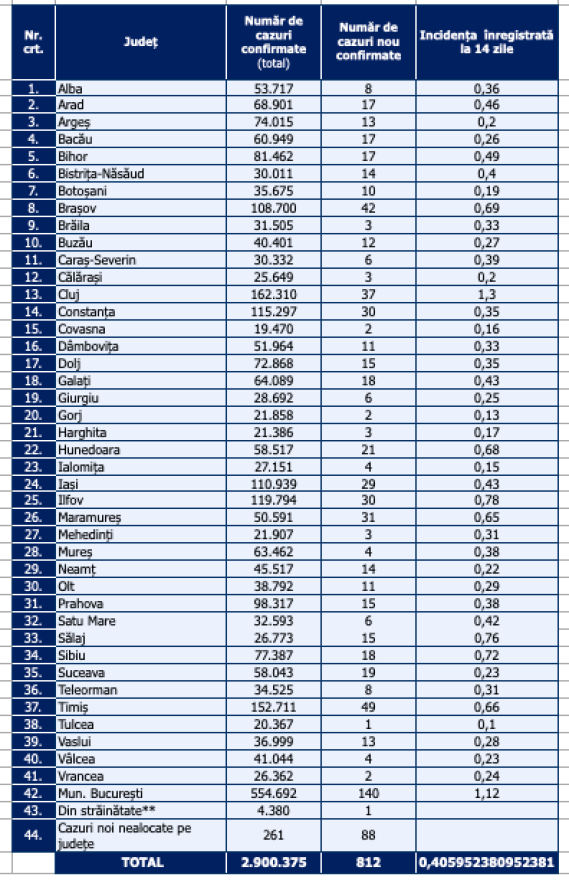 | Nr. crt. | Județ | Număr de cazuri confirmate (total) | Număr de cazuri nou confirmate | Incidența înregistrată la 14 zile |
|---|---|---|---|---|
| 1. | Alba | 53.717 | 8 | 0,36 |
| 2. | Arad | 68.901 | 17 | 0,46 |
| 3. | Argeș | 74.015 | 13 | 0,2 |
| 4. | Bacău | 60.949 | 17 | 0,26 |
| 5. | Bihor | 81.462 | 17 | 0,49 |
| 6. | Bistrița-Năsăud | 30.011 | 14 | 0,4 |
| 7. | Botoșani | 35.675 | 10 | 0,19 |
| 8. | Brașov | 108.700 | 42 | 0,69 |
| 9. | Brăila | 31.505 | 3 | 0,33 |
| 10. | Buzău | 40.401 | 12 | 0,27 |
| 11. | Caraș-Severin | 30.332 | 6 | 0,39 |
| 12. | Călărași | 25.649 | 3 | 0,2 |
| 13. | Cluj | 162.310 | 37 | 1,3 |
| 14. | Constanța | 115.297 | 30 | 0,35 |
| 15. | Covasna | 19.470 | 2 | 0,16 |
| 16. | Dâmbovița | 51.964 | 11 | 0,33 |
| 17. | Dolj | 72.868 | 15 | 0,35 |
| 18. | Galați | 64.089 | 18 | 0,43 |
| 19. | Giurgiu | 28.692 | 6 | 0,25 |
| 20. | Gorj | 21.858 | 2 | 0,13 |
| 21. | Harghita | 21.386 | 3 | 0,17 |
| 22. | Hunedoara | 58.517 | 21 | 0,68 |
| 23. | Ialomița | 27.151 | 4 | 0,15 |
| 24. | Iași | 110.939 | 29 | 0,43 |
| 25. | Ilfov | 119.794 | 30 | 0,78 |
| 26. | Maramureș | 50.591 | 31 | 0,65 |
| 27. | Mehedinți | 21.907 | 3 | 0,31 |
| 28. | Mureș | 63.462 | 4 | 0,38 |
| 29. | Neamț | 45.517 | 14 | 0,22 |
| 30. | Olt | 38.792 | 11 | 0,29 |
| 31. | Prahova | 98.317 | 15 | 0,38 |
| 32. | Satu Mare | 32.593 | 6 | 0,42 |
| 33. | Sălaj | 26.773 | 15 | 0,76 |
| 34. | Sibiu | 77.387 | 18 | 0,72 |
| 35. | Suceava | 58.043 | 19 | 0,23 |
| 36. | Teleorman | 34.525 | 8 | 0,31 |
| 37. | Timiș | 152.711 | 49 | 0,66 |
| 38. | Tulcea | 20.367 | 1 | 0,1 |
| 39. | Vaslui | 36.999 | 13 | 0,28 |
| 40. | Vâlcea | 41.044 | 4 | 0,23 |
| 41. | Vrancea | 26.362 | 2 | 0,24 |
| 42. | Mun. București | 554.692 | 140 | 1,12 |
| 43. | Din străinătate** | 4.380 | 1 | |
| 44. | Cazuri noi nealocate pe județe | 261 | 88 | |
| | TOTAL | 2.900.375 | 812 | 0,405952380952381 |